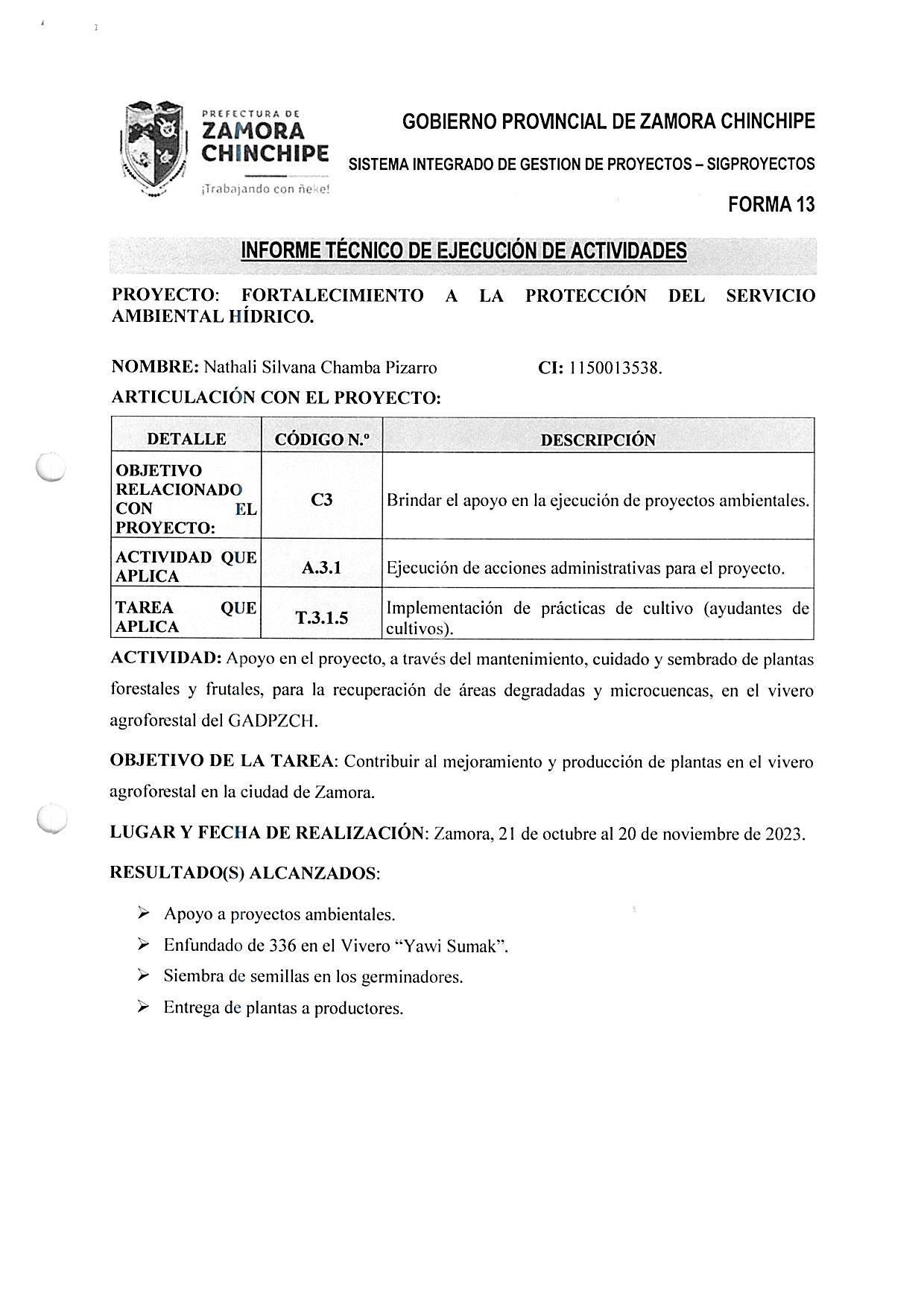 PREFECTURA DE
ZAMORA
CHINCHIPE
¡Trabajando con ñeke!

GOBIERNO PROVINCIAL DE ZAMORA CHINCHIPE

SISTEMA INTEGRADO DE GESTION DE PROYECTOS – SIGPROYECTOS

FORMA 13

INFORME TÉCNICO DE EJECUCIÓN DE ACTIVIDADES

PROYECTO: FORTALECIMIENTO A LA PROTECCIÓN DEL SERVICIO AMBIENTAL HÍDRICO.

NOMBRE: Nathali Silvana Chamba Pizarro CI: 1150013538.

ARTICULACIÓN CON EL PROYECTO:

| DETALLE | CÓDIGO N.º | DESCRIPCIÓN |
|---|---|---|
| OBJETIVO RELACIONADO CON EL PROYECTO: | C3 | Brindar el apoyo en la ejecución de proyectos ambientales. |
| ACTIVIDAD QUE APLICA | A.3.1 | Ejecución de acciones administrativas para el proyecto. |
| TAREA QUE APLICA | T.3.1.5 | Implementación de prácticas de cultivo (ayudantes de cultivos). |

ACTIVIDAD: Apoyo en el proyecto, a través del mantenimiento, cuidado y sembrado de plantas forestales y frutales, para la recuperación de áreas degradadas y microcuencas, en el vivero agroforestal del GADPZCH.

OBJETIVO DE LA TAREA: Contribuir al mejoramiento y producción de plantas en el vivero agroforestal en la ciudad de Zamora.

LUGAR Y FECHA DE REALIZACIÓN: Zamora, 21 de octubre al 20 de noviembre de 2023.

RESULTADO(S) ALCANZADOS:

➢ Apoyo a proyectos ambientales.
➢ Enfundado de 336 en el Vivero “Yawi Sumak”.
➢ Siembra de semillas en los germinadores.
➢ Entrega de plantas a productores.